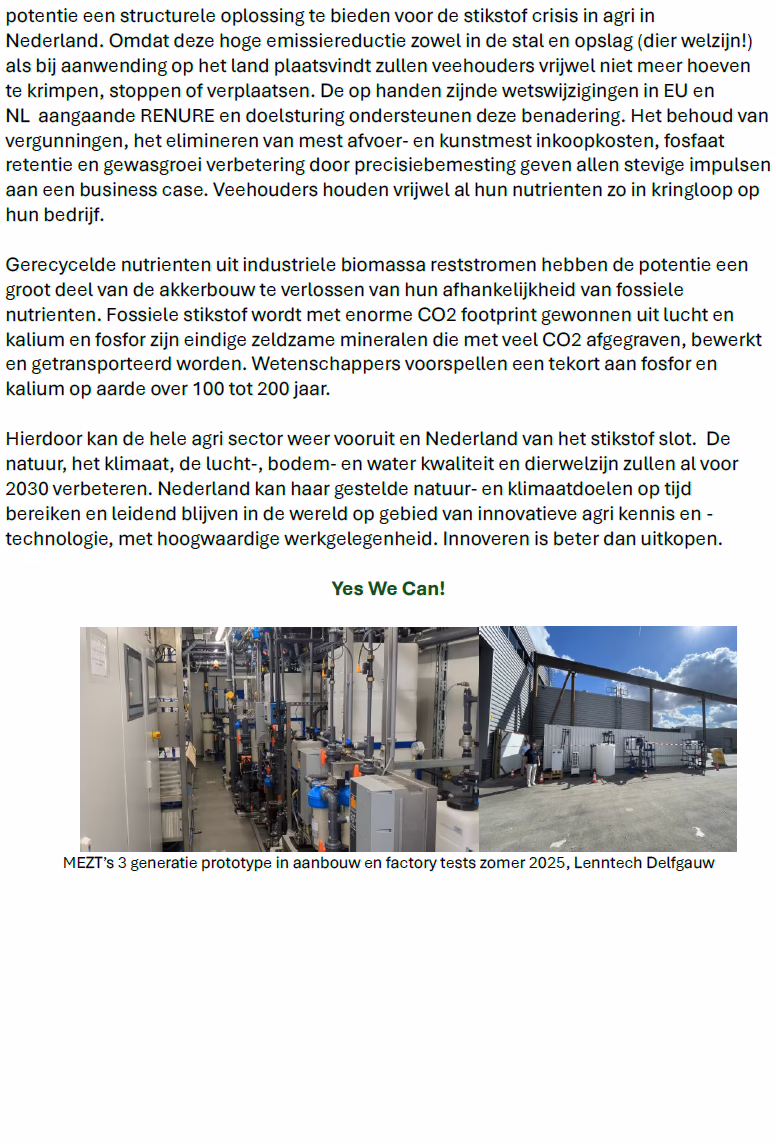 potentie een structurele oplossing te bieden voor de stikstof crisis in agri in Nederland. Omdat deze hoge emissiereductie zowel in de stal en opslag (dier welzijn!) als bij aanwending op het land plaatsvindt zullen veehouders vrijwel niet meer hoeven te krimpen, stoppen of verplaatsen. De op handen zijnde wetswijzigingen in EU en NL aangaande RENURE en doelsturing ondersteunen deze benadering. Het behoud van vergunningen, het elimineren van mest afvoer- en kunstmest inkoopkosten, fosfaat retentie en gewasgroei verbetering door precisiebemesting geven allen stevige impulsen aan een business case. Veehouders houden vrijwel al hun nutrienten zo in kringloop op hun bedrijf.

Gerecycelde nutrienten uit industriele biomassa reststromen hebben de potentie een groot deel van de akkerbouw te verlossen van hun afhankelijkheid van fossiele nutrienten. Fossiele stikstof wordt met enorme CO2 footprint gewonnen uit lucht en kalium en fosfor zijn eindige zeldzame mineralen die met veel CO2 afgegraven, bewerkt en getransporteerd worden. Wetenschappers voorspellen een tekort aan fosfor en kalium op aarde over 100 tot 200 jaar.

Hierdoor kan de hele agri sector weer vooruit en Nederland van het stikstof slot. De natuur, het klimaat, de lucht-, bodem- en water kwaliteit en dierwelzijn zullen al voor 2030 verbeteren. Nederland kan haar gestelde natuur- en klimaatdoelen op tijd bereiken en leidend blijven in de wereld op gebied van innovatieve agri kennis en -technologie, met hoogwaardige werkgelegenheid. Innoveren is beter dan uitkopen.

Yes We Can!

MEZT's 3 generatie prototype in aanbouw en factory tests zomer 2025, Lenntech Delfgauw